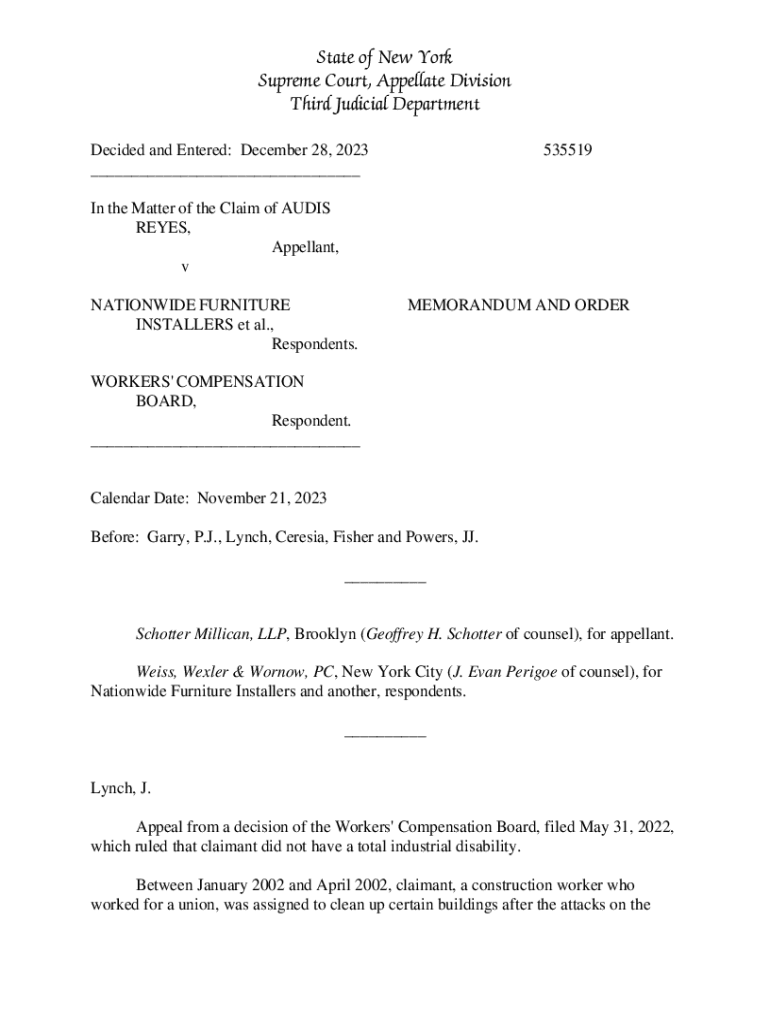 State of New York
Supreme Court, Appellate Division
Third Judicial Department

Decided and Entered: December 28, 2023 535519
________________________________

In the Matter of the Claim of AUDIS REYES,
Appellant,
v

NATIONWIDE FURNITURE INSTALLERS et al.,
Respondents.

MEMORANDUM AND ORDER

WORKERS' COMPENSATION BOARD,
Respondent.
________________________________

Calendar Date: November 21, 2023

Before: Garry, P.J., Lynch, Ceresia, Fisher and Powers, JJ.

__________

Schotter Millican, LLP, Brooklyn (Geoffrey H. Schotter of counsel), for appellant.

Weiss, Wexler & Wornow, PC, New York City (J. Evan Perigoe of counsel), for Nationwide Furniture Installers and another, respondents.

__________

Lynch, J.

Appeal from a decision of the Workers' Compensation Board, filed May 31, 2022, which ruled that claimant did not have a total industrial disability.

Between January 2002 and April 2002, claimant, a construction worker who worked for a union, was assigned to clean up certain buildings after the attacks on the